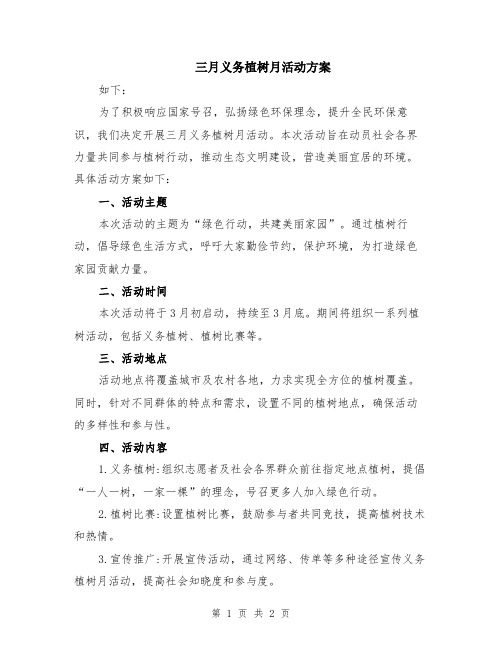 三月义务植树月活动方案

如下：

为了积极响应国家号召，弘扬绿色环保理念，提升全民环保意识，我们决定开展三月义务植树月活动。本次活动旨在动员社会各界力量共同参与植树行动，推动生态文明建设，营造美丽宜居的环境。具体活动方案如下：

一、活动主题

本次活动的主题为“绿色行动，共建美丽家园”。通过植树行动，倡导绿色生活方式，呼吁大家勤俭节约，保护环境，为打造绿色家园贡献力量。

二、活动时间

本次活动将于3月初启动，持续至3月底。期间将组织一系列植树活动，包括义务植树、植树比赛等。

三、活动地点

活动地点将覆盖城市及农村各地，力求实现全方位的植树覆盖。同时，针对不同群体的特点和需求，设置不同的植树地点，确保活动的多样性和参与性。

四、活动内容

1.义务植树：组织志愿者及社会各界群众前往指定地点植树，提倡“一人一树，一家一棵”的理念，号召更多人加入绿色行动。

2.植树比赛：设置植树比赛，鼓励参与者共同竞技，提高植树技术和热情。

3.宣传推广：开展宣传活动，通过网络、传单等多种途径宣传义务植树月活动，提高社会知晓度和参与度。

第 1 页 共 2 页